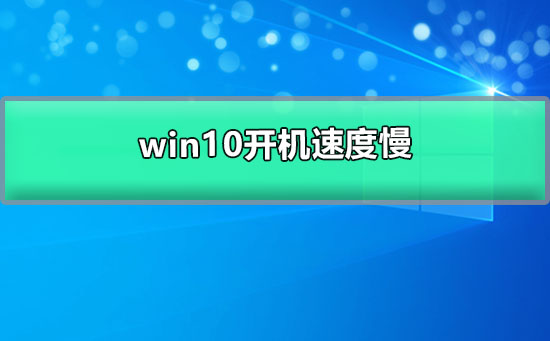 win10开机速度慢